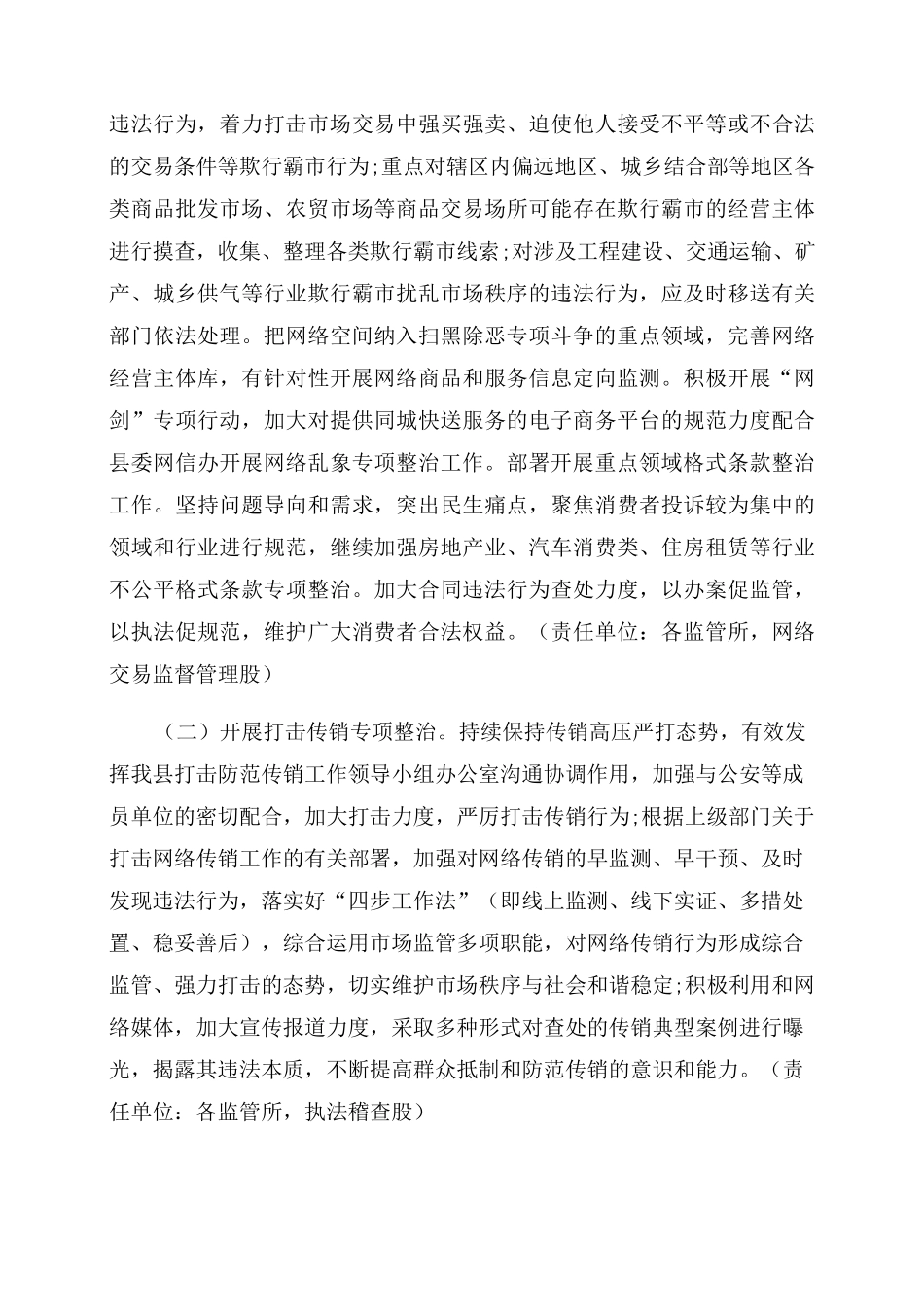 违法行为，着力打击市场交易中强买强卖、迫使他人接受不平等或不合法的交易条件等欺行霸市行为;重点对辖区内偏远地区、城乡结合部等地区各类商品批发市场、农贸市场等商品交易场所可能存在欺行霸市的经营主体进行摸查，收集、整理各类欺行霸市线索;对涉及工程建设、交通运输、矿产、城乡供气等行业欺行霸市扰乱市场秩序的违法行为，应及时移送有关部门依法处理。把网络空间纳入扫黑除恶专项斗争的重点领域，完善网络经营主体库，有针对性开展网络商品和服务信息定向监测。积极开展“网剑”专项行动，加大对提供同城快送服务的电子商务平台的规范力度配合县委网信办开展网络乱象专项整治工作。部署开展重点领域格式条款整治工作。坚持问题导向和需求，突出民生痛点，聚焦消费者投诉较为集中的领域和行业进行规范，继续加强房地产业、汽车消费类、住房租赁等行业不公平格式条款专项整治。加大合同违法行为查处力度，以办案促监管，以执法促规范，维护广大消费者合法权益。（责任单位：各监管所，网络交易监督管理股）

（二）开展打击传销专项整治。持续保持传销高压严打态势，有效发挥我县打击防范传销工作领导小组办公室沟通协调作用，加强与公安等成员单位的密切配合，加大打击力度，严厉打击传销行为;根据上级部门关于打击网络传销工作的有关部署，加强对网络传销的早监测、早干预、及时发现违法行为，落实好“四步工作法”（即线上监测、线下实证、多措处置、稳妥善后），综合运用市场监管多项职能，对网络传销行为形成综合监管、强力打击的态势，切实维护市场秩序与社会和谐稳定;积极利用和网络媒体，加大宣传报道力度，采取多种形式对查处的传销典型案例进行曝光，揭露其违法本质，不断提高群众抵制和防范传销的意识和能力。（责任单位：各监管所，执法稽查股）